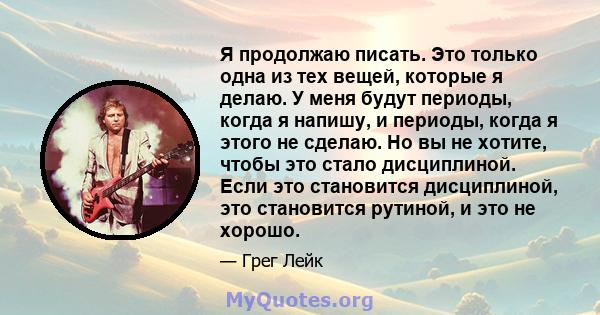 Я продолжаю писать. Это только одна из тех вещей, которые я делаю. У меня будут периоды, когда я напишу, и периоды, когда я этого не сделаю. Но вы не хотите, чтобы это стало дисциплиной. Если это становится дисциплиной, это становится рутиной, и это не хорошо.

— Грег Лейк

MyQuotes.org